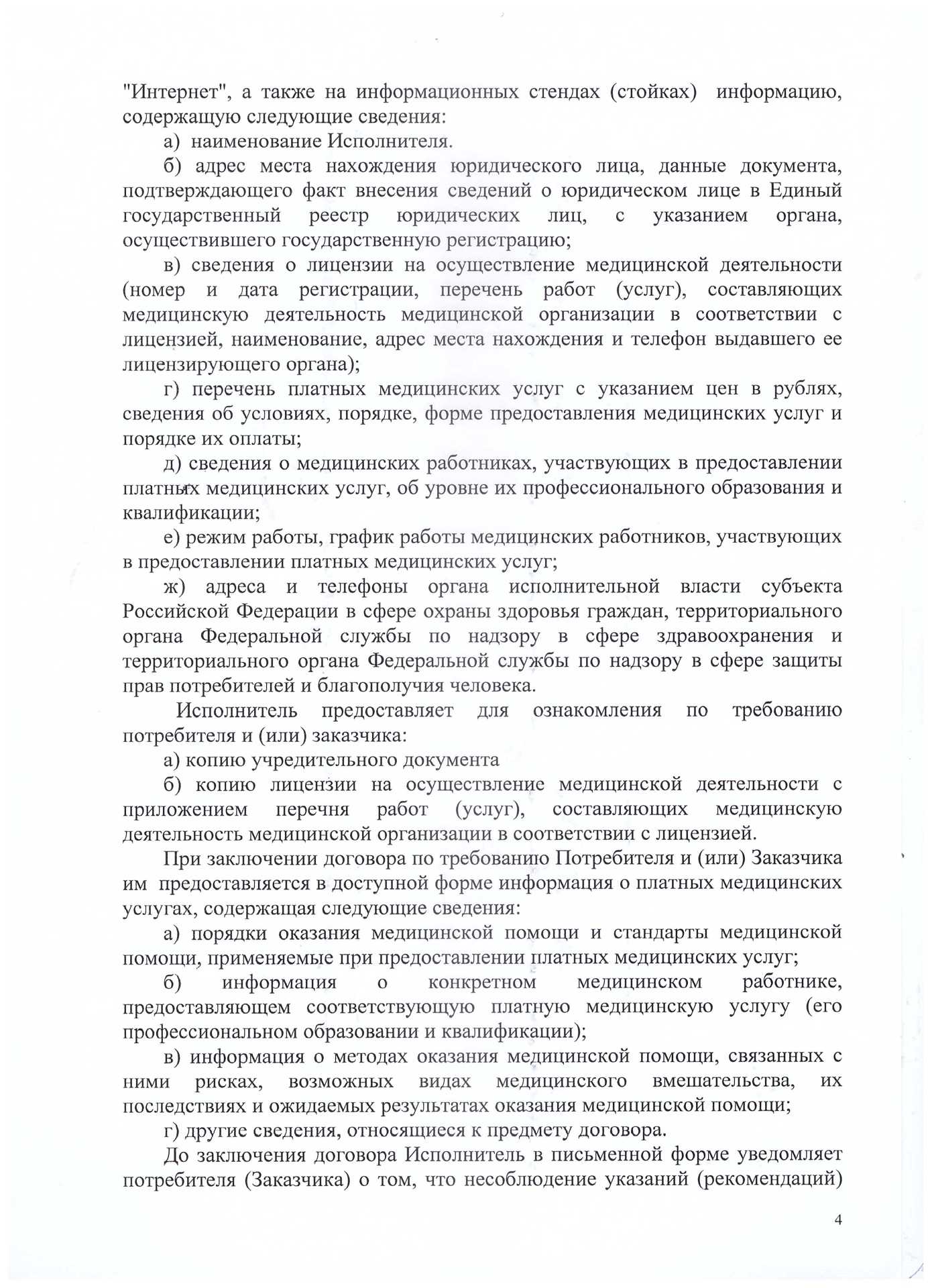 "Интернет", а также на информационных стендах (стойках) информацию, содержащую следующие сведения:

а) наименование Исполнителя.

б) адрес места нахождения юридического лица, данные документа, подтверждающего факт внесения сведений о юридическом лице в Единый государственный реестр юридических лиц, с указанием органа, осуществившего государственную регистрацию;

в) сведения о лицензии на осуществление медицинской деятельности (номер и дата регистрации, перечень работ (услуг), составляющих медицинскую деятельность медицинской организации в соответствии с лицензией, наименование, адрес места нахождения и телефон выдавшего ее лицензирующего органа);

г) перечень платных медицинских услуг с указанием цен в рублях, сведения об условиях, порядке, форме предоставления медицинских услуг и порядке их оплаты;

д) сведения о медицинских работниках, участвующих в предоставлении платных медицинских услуг, об уровне их профессионального образования и квалификации;

е) режим работы, график работы медицинских работников, участвующих в предоставлении платных медицинских услуг;

ж) адреса и телефоны органа исполнительной власти субъекта Российской Федерации в сфере охраны здоровья граждан, территориального органа Федеральной службы по надзору в сфере здравоохранения и территориального органа Федеральной службы по надзору в сфере защиты прав потребителей и благополучия человека.

Исполнитель предоставляет для ознакомления по требованию потребителя и (или) заказчика:

а) копию учредительного документа

б) копию лицензии на осуществление медицинской деятельности с приложением перечня работ (услуг), составляющих медицинскую деятельность медицинской организации в соответствии с лицензией.

При заключении договора по требованию Потребителя и (или) Заказчика им предоставляется в доступной форме информация о платных медицинских услугах, содержащая следующие сведения:

а) порядки оказания медицинской помощи и стандарты медицинской помощи, применяемые при предоставлении платных медицинских услуг;

б) информация о конкретном медицинском работнике, предоставляющем соответствующую платную медицинскую услугу (его профессиональном образовании и квалификации);

в) информация о методах оказания медицинской помощи, связанных с ними рисках, возможных видах медицинского вмешательства, их последствиях и ожидаемых результатах оказания медицинской помощи;

г) другие сведения, относящиеся к предмету договора.

До заключения договора Исполнитель в письменной форме уведомляет потребителя (Заказчика) о том, что несоблюдение указаний (рекомендаций)

4